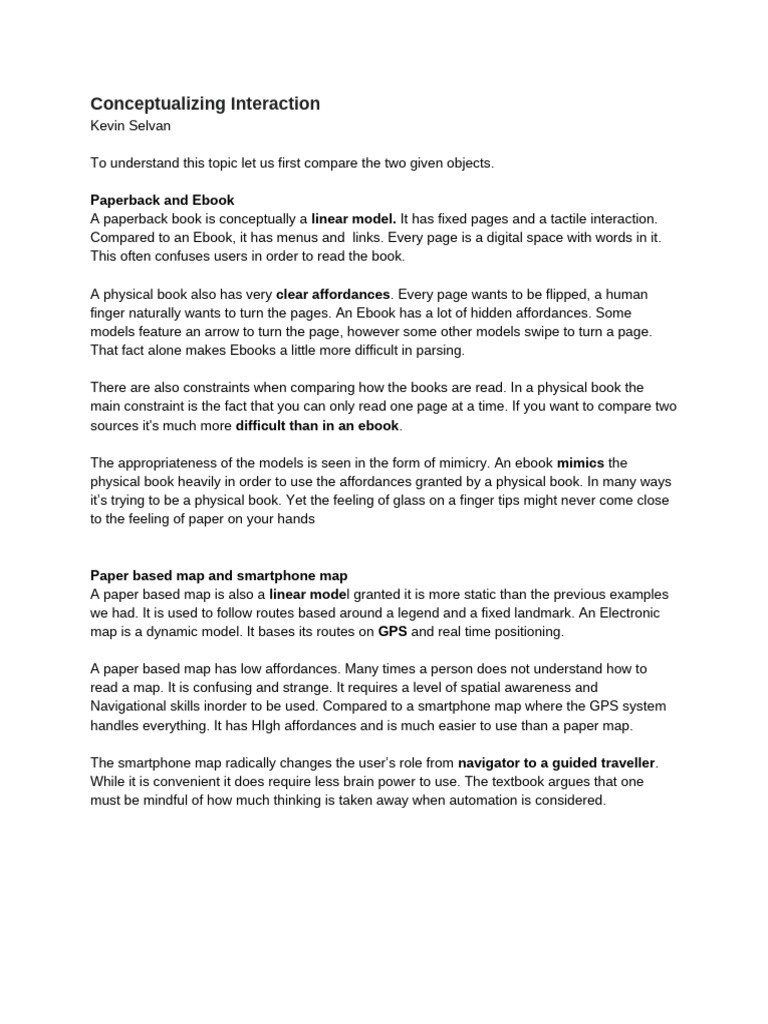 Conceptualizing Interaction
Kevin Selvan

To understand this topic let us first compare the two given objects.

Paperback and Ebook
A paperback book is conceptually a linear model. It has fixed pages and a tactile interaction. Compared to an Ebook, it has menus and links. Every page is a digital space with words in it. This often confuses users in order to read the book.

A physical book also has very clear affordances. Every page wants to be flipped, a human finger naturally wants to turn the pages. An Ebook has a lot of hidden affordances. Some models feature an arrow to turn the page, however some other models swipe to turn a page. That fact alone makes Ebooks a little more difficult in parsing.

There are also constraints when comparing how the books are read. In a physical book the main constraint is the fact that you can only read one page at a time. If you want to compare two sources it's much more difficult than in an ebook.

The appropriateness of the models is seen in the form of mimicry. An ebook mimics the physical book heavily in order to use the affordances granted by a physical book. In many ways it's trying to be a physical book. Yet the feeling of glass on a finger tips might never come close to the feeling of paper on your hands

Paper based map and smartphone map
A paper based map is also a linear model granted it is more static than the previous examples we had. It is used to follow routes based around a legend and a fixed landmark. An Electronic map is a dynamic model. It bases its routes on GPS and real time positioning.

A paper based map has low affordances. Many times a person does not understand how to read a map. It is confusing and strange. It requires a level of spatial awareness and Navigational skills inorder to be used. Compared to a smartphone map where the GPS system handles everything. It has HIgh affordances and is much easier to use than a paper map.

The smartphone map radically changes the user's role from navigator to a guided traveller. While it is convenient it does require less brain power to use. The textbook argues that one must be mindful of how much thinking is taken away when automation is considered.